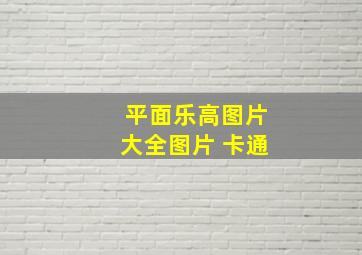 平面乐高图片
大全图片 卡通